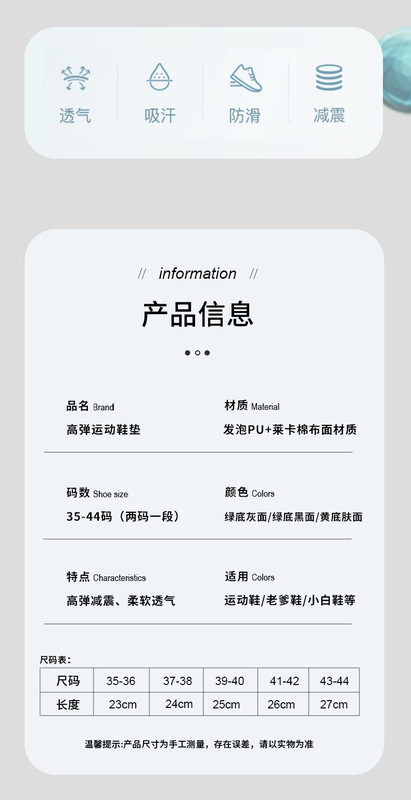 透气 吸汗 防滑 减震

// information //

产品信息

品名 Brand
高弹运动鞋垫

材质 Material
发泡PU+莱卡棉布面材质

码数 Shoe size
35-44码（两码一段）

颜色 Colors
绿底灰面/绿底黑面/黄底肤面

特点 Characteristics
高弹减震、柔软透气

适用 Colors
运动鞋/老爹鞋/小白鞋等

尺码表：

| 尺码 | 35-36 | 37-38 | 39-40 | 41-42 | 43-44 |
|---|---|---|---|---|---|
| 长度 | 23cm | 24cm | 25cm | 26cm | 27cm |

温馨提示:产品尺寸为手工测量，存在误差，请以实物为准